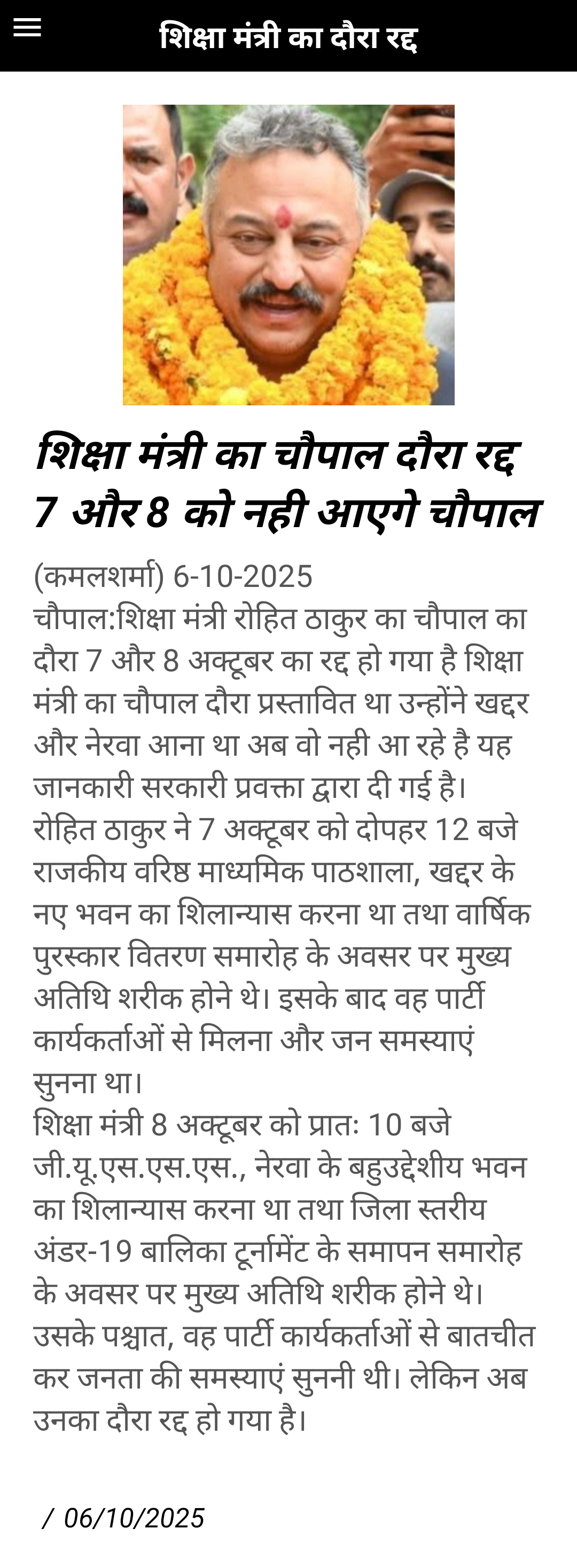 शिक्षा मंत्री का दौरा रद्द

शिक्षा मंत्री का चौपाल दौरा रद्द 7 और 8 को नही आएगे चौपाल

(कमलशर्मा) 6-10-2025
चौपाल:शिक्षा मंत्री रोहित ठाकुर का चौपाल का दौरा 7 और 8 अक्टूबर का रद्द हो गया है शिक्षा मंत्री का चौपाल दौरा प्रस्तावित था उन्होंने खद्दर और नेरवा आना था अब वो नही आ रहे है यह जानकारी सरकारी प्रवक्ता द्वारा दी गई है।
रोहित ठाकुर ने 7 अक्टूबर को दोपहर 12 बजे राजकीय वरिष्ठ माध्यमिक पाठशाला, खद्दर के नए भवन का शिलान्यास करना था तथा वार्षिक पुरस्कार वितरण समारोह के अवसर पर मुख्य अतिथि शरीक होने थे। इसके बाद वह पार्टी कार्यकर्ताओं से मिलना और जन समस्याएं सुनना था।
शिक्षा मंत्री 8 अक्टूबर को प्रातः 10 बजे जी.यू.एस.एस.एस., नेरवा के बहुउद्देशीय भवन का शिलान्यास करना था तथा जिला स्तरीय अंडर-19 बालिका टूर्नामेंट के समापन समारोह के अवसर पर मुख्य अतिथि शरीक होने थे। उसके पश्चात, वह पार्टी कार्यकर्ताओं से बातचीत कर जनता की समस्याएं सुननी थी। लेकिन अब उनका दौरा रद्द हो गया है।

/ 06/10/2025